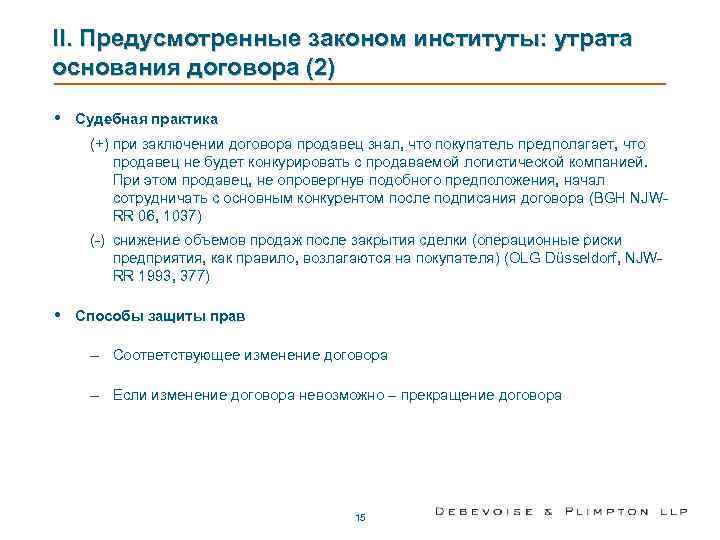 II. Предусмотренные законом институты: утрата основания договора (2)

• Судебная практика

(+) при заключении договора продавец знал, что покупатель предполагает, что продавец не будет конкурировать с продаваемой логистической компанией. При этом продавец, не опровергнув подобного предположения, начал сотрудничать с основным конкурентом после подписания договора (BGH NJW-RR 06, 1037)

(-) снижение объемов продаж после закрытия сделки (операционные риски предприятия, как правило, возлагаются на покупателя) (OLG Düsseldorf, NJW-RR 1993, 377)

• Способы защиты прав

– Соответствующее изменение договора

– Если изменение договора невозможно – прекращение договора

15

DEBEVOISE & PLIMPTON LLP